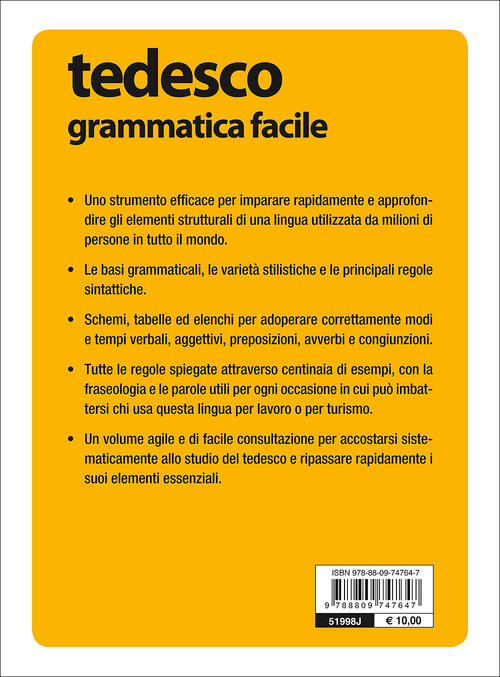 tedesco
grammatica facile

• Uno strumento efficace per imparare rapidamente e approfondire gli elementi strutturali di una lingua utilizzata da milioni di persone in tutto il mondo.

• Le basi grammaticali, le varietà stilistiche e le principali regole sintattiche.

• Schemi, tabelle ed elenchi per adoperare correttamente modi e tempi verbali, aggettivi, preposizioni, avverbi e congiunzioni.

• Tutte le regole spiegate attraverso centinaia di esempi, con la fraseologia e le parole utili per ogni occasione in cui può imbattersi chi usa questa lingua per lavoro o per turismo.

• Un volume agile e di facile consultazione per accostarsi sistematicamente allo studio del tedesco e ripassare rapidamente i suoi elementi essenziali.

ISBN 978-88-09-74764-7

9 788809 747647

51998J € 10,00